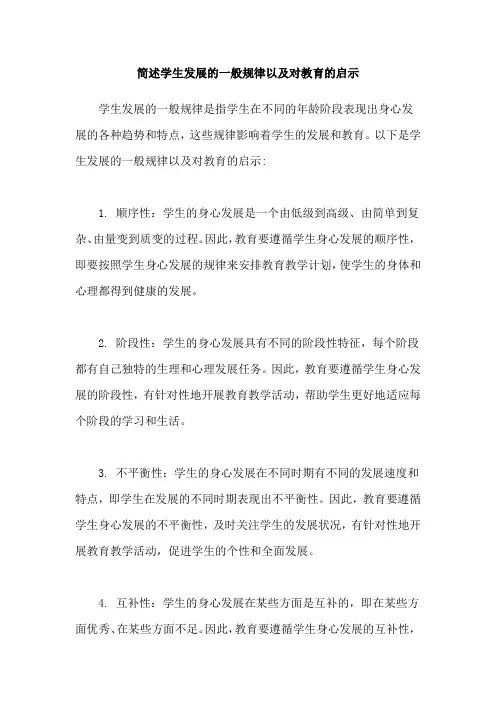 简述学生发展的一般规律以及对教育的启示

学生发展的一般规律是指学生在不同的年龄阶段表现出身心发展的各种趋势和特点，这些规律影响着学生的发展和教育。以下是学生发展的一般规律以及对教育的启示：

1. 顺序性：学生的身心发展是一个由低级到高级、由简单到复杂、由量变到质变的过程。因此，教育要遵循学生身心发展的顺序性，即要按照学生身心发展的规律来安排教育教学计划，使学生的身体和心理都得到健康的发展。

2. 阶段性：学生的身心发展具有不同的阶段性特征，每个阶段都有自己独特的生理和心理发展任务。因此，教育要遵循学生身心发展的阶段性，有针对性地开展教育教学活动，帮助学生更好地适应每个阶段的学习和生活。

3. 不平衡性：学生的身心发展在不同时期有不同的发展速度和特点，即学生在发展的不同时期表现出不平衡性。因此，教育要遵循学生身心发展的不平衡性，及时关注学生的发展状况，有针对性地开展教育教学活动，促进学生的个性和全面发展。

4. 互补性：学生的身心发展在某些方面是互补的，即在某些方面优秀、在某些方面不足。因此，教育要遵循学生身心发展的互补性，